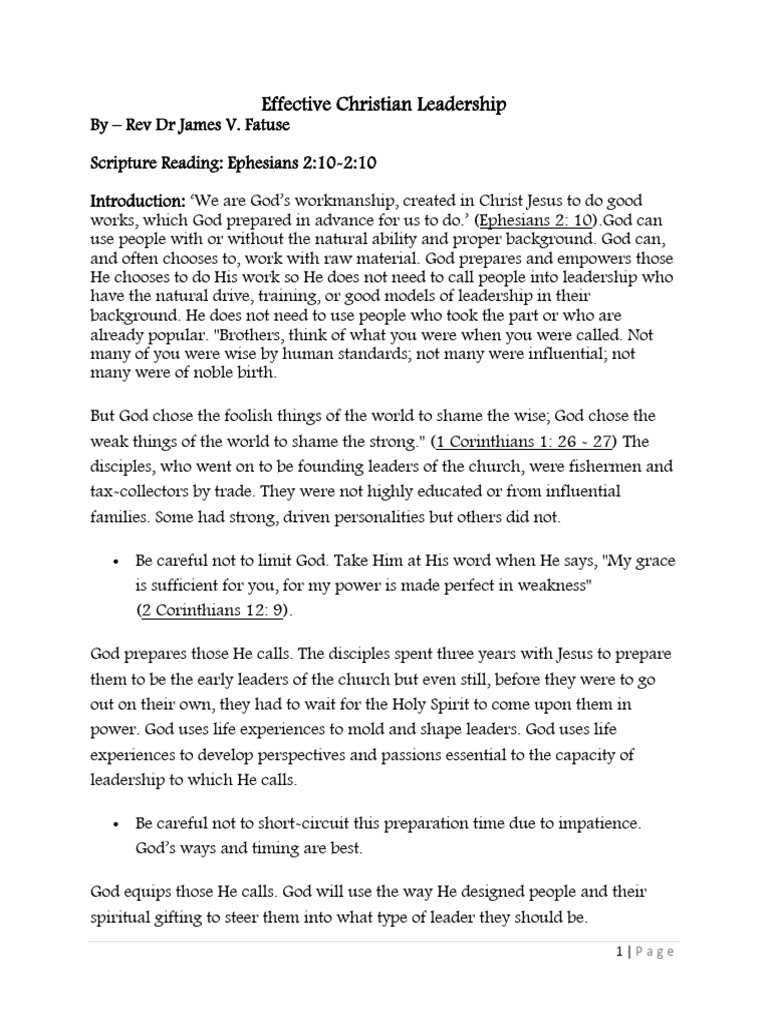 Effective Christian Leadership

By – Rev Dr James V. Fatuse

Scripture Reading: Ephesians 2:10-2:10

Introduction: 'We are God's workmanship, created in Christ Jesus to do good works, which God prepared in advance for us to do.' (Ephesians 2: 10).God can use people with or without the natural ability and proper background. God can, and often chooses to, work with raw material. God prepares and empowers those He chooses to do His work so He does not need to call people into leadership who have the natural drive, training, or good models of leadership in their background. He does not need to use people who took the part or who are already popular. "Brothers, think of what you were when you were called. Not many of you were wise by human standards; not many were influential; not many were of noble birth.

But God chose the foolish things of the world to shame the wise; God chose the weak things of the world to shame the strong." (1 Corinthians 1: 26 - 27) The disciples, who went on to be founding leaders of the church, were fishermen and tax-collectors by trade. They were not highly educated or from influential families. Some had strong, driven personalities but others did not.

• Be careful not to limit God. Take Him at His word when He says, "My grace is sufficient for you, for my power is made perfect in weakness" (2 Corinthians 12: 9).

God prepares those He calls. The disciples spent three years with Jesus to prepare them to be the early leaders of the church but even still, before they were to go out on their own, they had to wait for the Holy Spirit to come upon them in power. God uses life experiences to mold and shape leaders. God uses life experiences to develop perspectives and passions essential to the capacity of leadership to which He calls.

• Be careful not to short-circuit this preparation time due to impatience. God's ways and timing are best.

God equips those He calls. God will use the way He designed people and their spiritual gifting to steer them into what type of leader they should be.

1 | Page